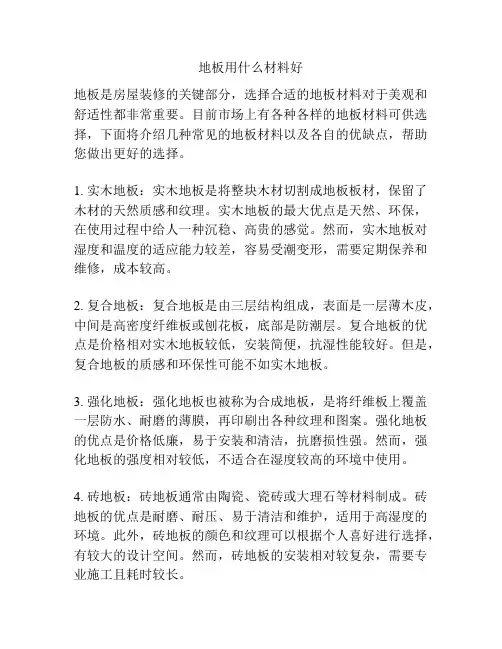 地板用什么材料好

地板是房屋装修的关键部分，选择合适的地板材料对于美观和舒适性都非常重要。目前市场上有各种各样的地板材料可供选择，下面将介绍几种常见的地板材料以及各自的优缺点，帮助您做出更好的选择。

1. 实木地板：实木地板是将整块木材切割成地板板材，保留了木材的天然质感和纹理。实木地板的最大优点是天然、环保，在使用过程中给人一种沉稳、高贵的感觉。然而，实木地板对湿度和温度的适应能力较差，容易受潮变形，需要定期保养和维修，成本较高。

2. 复合地板：复合地板是由三层结构组成，表面是一层薄木皮，中间是高密度纤维板或刨花板，底部是防潮层。复合地板的优点是价格相对实木地板较低，安装简便，抗湿性能较好。但是，复合地板的质感和环保性可能不如实木地板。

3. 强化地板：强化地板也被称为合成地板，是将纤维板上覆盖一层防水、耐磨的薄膜，再印刷出各种纹理和图案。强化地板的优点是价格低廉，易于安装和清洁，抗磨损性强。然而，强化地板的强度相对较低，不适合在湿度较高的环境中使用。

4. 砖地板：砖地板通常由陶瓷、瓷砖或大理石等材料制成。砖地板的优点是耐磨、耐压、易于清洁和维护，适用于高湿度的环境。此外，砖地板的颜色和纹理可以根据个人喜好进行选择，有较大的设计空间。然而，砖地板的安装相对较复杂，需要专业施工且耗时较长。